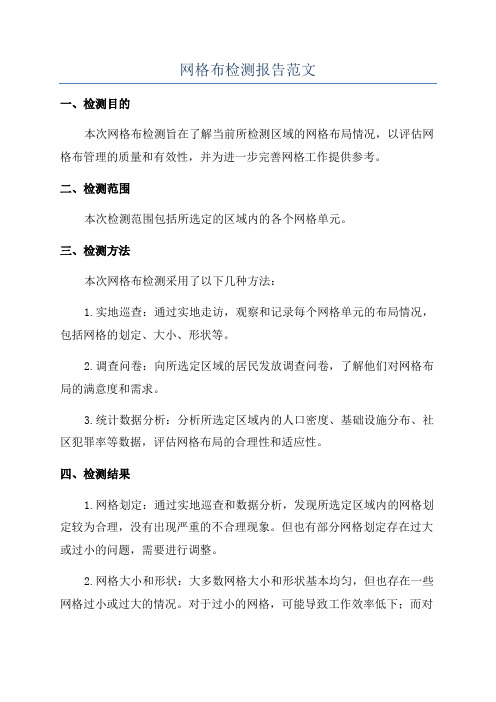 网格布检测报告范文

一、检测目的

本次网格布检测旨在了解当前所检测区域的网格布局情况，以评估网格布管理的质量和有效性，并为进一步完善网格工作提供参考。

二、检测范围

本次检测范围包括所选定的区域内的各个网格单元。

三、检测方法

本次网格布检测采用了以下几种方法：

1.实地巡查：通过实地走访，观察和记录每个网格单元的布局情况，包括网格的划定、大小、形状等。

2.调查问卷：向所选定区域的居民发放调查问卷，了解他们对网格布局的满意度和需求。

3.统计数据分析：分析所选定区域内的人口密度、基础设施分布、社区犯罪率等数据，评估网格布局的合理性和适应性。

四、检测结果

1.网格划定：通过实地巡查和数据分析，发现所选定区域内的网格划定较为合理，没有出现严重的不合理现象。但也有部分网格划定存在过大或过小的问题，需要进行调整。

2.网格大小和形状：大多数网格大小和形状基本均匀，但也存在一些网格过小或过大的情况。对于过小的网格，可能导致工作效率低下；而对